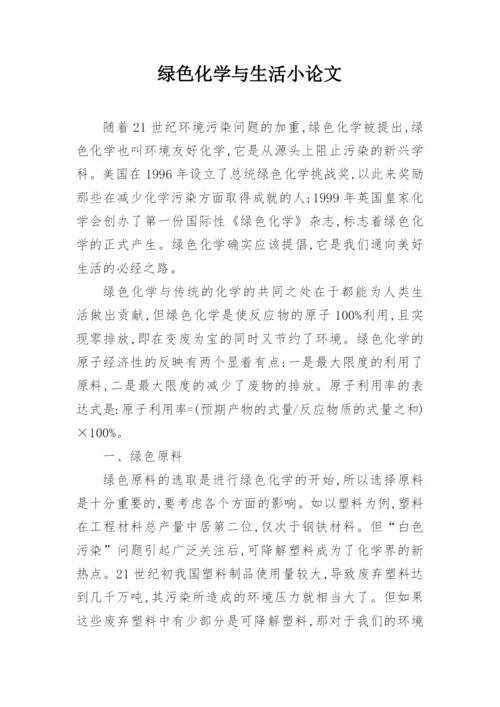 绿色化学与生活小论文

随着21世纪环境污染问题的加重,绿色化学被提出,绿色化学也叫环境友好化学,它是从源头上阻止污染的新兴学科。美国在1996年设立了总统绿色化学挑战奖,以此来奖励那些在减少化学污染方面取得成就的人;1999年英国皇家化学会创办了第一份国际性《绿色化学》杂志,标志着绿色化学的正式产生。绿色化学确实应该提倡,它是我们通向美好生活的必经之路。

绿色化学与传统的化学的共同之处在于都能为人类生活做出贡献,但绿色化学是使反应物的原子100%利用,且实现零排放,即在变废为宝的同时又节约了环境。绿色化学的原子经济性的反映有两个显着有点:一是最大限度的利用了原料,二是最大限度的减少了废物的排放。原子利用率的表达式是:原子利用率=(预期产物的式量/反应物质的式量之和)×100%。

一、绿色原料

绿色原料的选取是进行绿色化学的开始,所以选择原料是十分重要的,要考虑各个方面的影响。如以塑料为例,塑料在工程材料总产量中居第二位,仅次于钢铁材料。但“白色污染”问题引起广泛关注后,可降解塑料成为了化学界的新热点。21世纪初我国塑料制品使用量较大,导致废弃塑料达到几千万吨,其污染所造成的环境压力就相当大了。但如果这些废弃塑料中有少部分是可降解塑料,那对于我们的环境